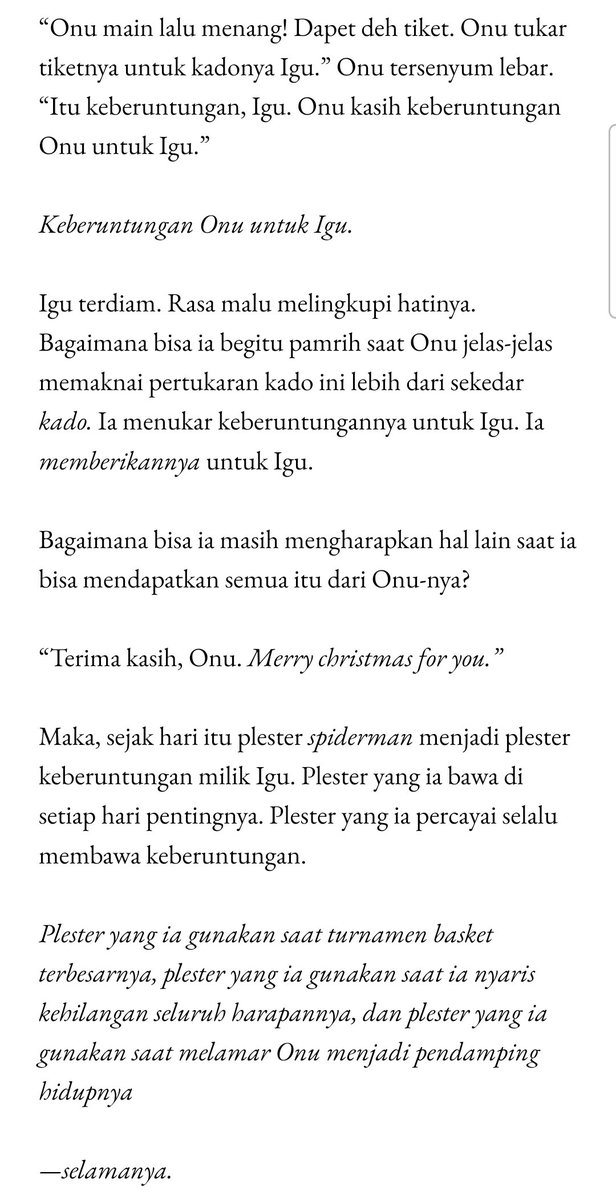 “Onu main lalu menang! Dapet deh tiket. Onu tukar tiketnya untuk kadonya Igu.” Onu tersenyum lebar. “Itu keberuntungan, Igu. Onu kasih keberuntungan Onu untuk Igu.”

Keberuntungan Onu untuk Igu.

Igu terdiam. Rasa malu melingkupi hatinya. Bagaimana bisa ia begitu pamrih saat Onu jelas-jelas memaknai pertukaran kado ini lebih dari sekedar kado. Ia menukar keberuntungannya untuk Igu. Ia memberikannya untuk Igu.

Bagaimana bisa ia masih mengharapkan hal lain saat ia bisa mendapatkan semua itu dari Onu-nya?

“Terima kasih, Onu. Merry christmas for you.”

Maka, sejak hari itu plester spiderman menjadi plester keberuntungan milik Igu. Plester yang ia bawa di setiap hari pentingnya. Plester yang ia percayai selalu membawa keberuntungan.

Plester yang ia gunakan saat turnamen basket terbesarnya, plester yang ia gunakan saat ia nyaris kehilangan seluruh harapannya, dan plester yang ia gunakan saat melamar Onu menjadi pendamping hidupnya

—selamanya.